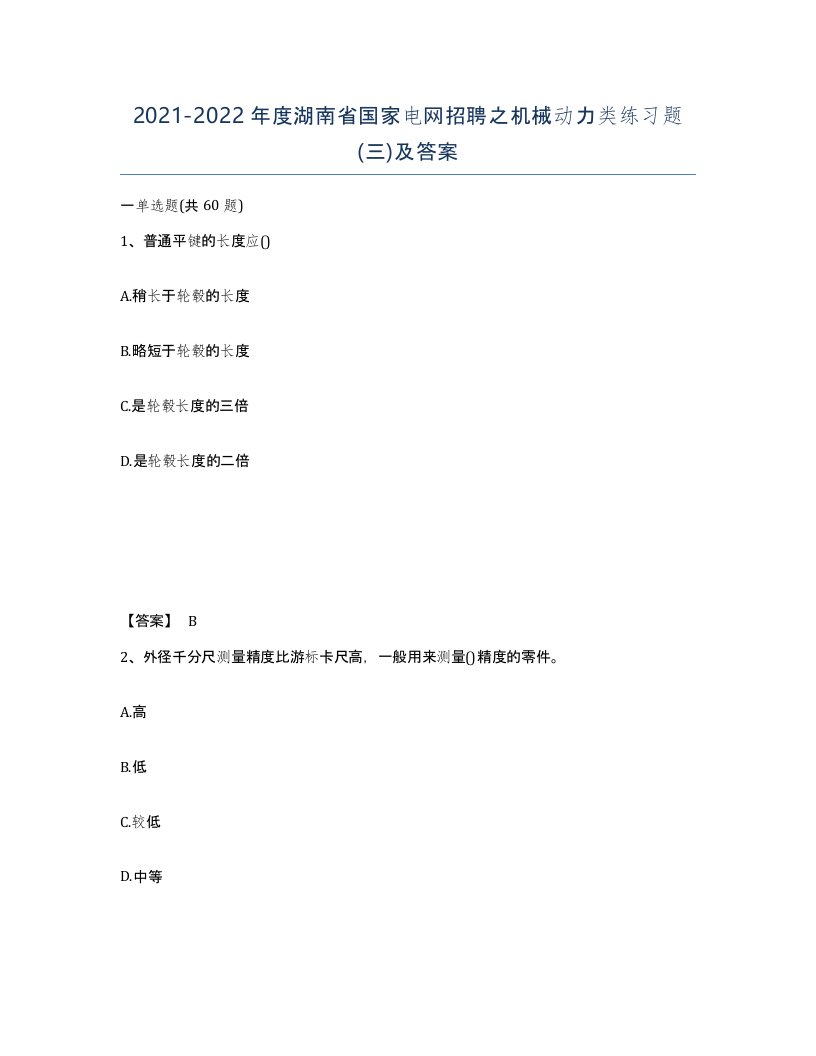 2021-2022年度湖南省国家电网招聘之机械动力类练习题(三)及答案

一单选题(共60题)

1、普通平键的长度应()

A.稍长于轮毂的长度

B.略短于轮毂的长度

C.是轮毂长度的三倍

D.是轮毂长度的二倍

【答案】 B

2、外径千分尺测量精度比游标卡尺高，一般用来测量()精度的零件。

A.高

B.低

C.较低

D.中等